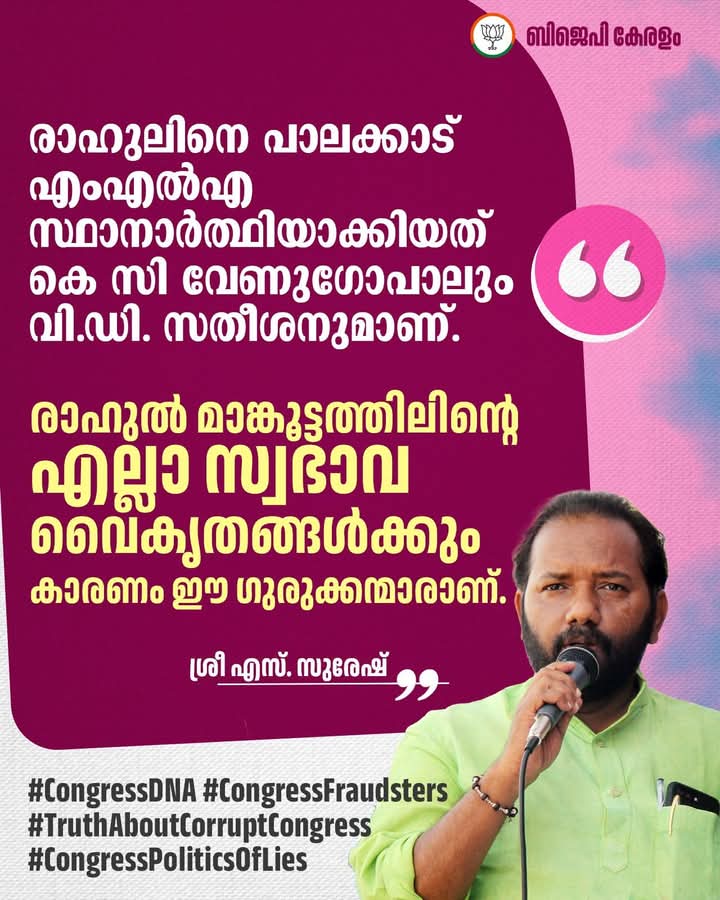 ബിജെപി കേരളം

രാഹുലിനെ പാലക്കാട് എംഎൽഎ സ്ഥാനാർത്ഥിയാക്കിയത് കെ സി വേണുഗോപാലും വി.ഡി. സതീശനുമാണ്.

രാഹുൽ മാങ്കൂട്ടത്തിലിന്റെ എല്ലാ സ്വഭാവ വൈകൃതങ്ങൾക്കും കാരണം ഈ ഗുരുക്കന്മാരാണ്.

ശ്രീ എസ്. സുരേഷ്

#CongressDNA #CongressFraudsters
#TruthAboutCorruptCongress
#CongressPoliticsOfLies